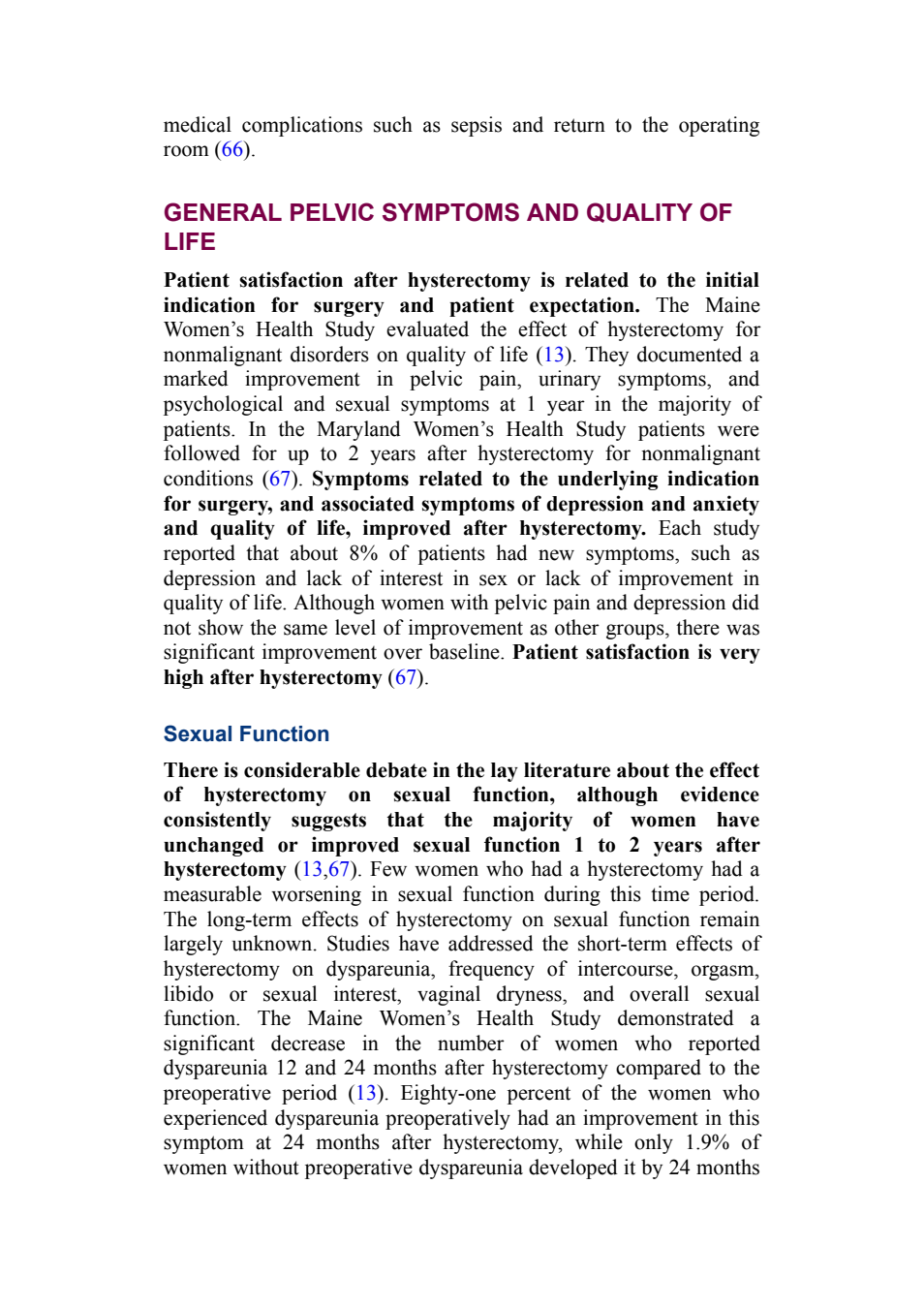 medical complications such as sepsis and return to the operating room (66).

GENERAL PELVIC SYMPTOMS AND QUALITY OF LIFE

Patient satisfaction after hysterectomy is related to the initial indication for surgery and patient expectation. The Maine Women's Health Study evaluated the effect of hysterectomy for nonmalignant disorders on quality of life (13). They documented a marked improvement in pelvic pain, urinary symptoms, and psychological and sexual symptoms at 1 year in the majority of patients. In the Maryland Women's Health Study patients were followed for up to 2 years after hysterectomy for nonmalignant conditions (67). Symptoms related to the underlying indication for surgery, and associated symptoms of depression and anxiety and quality of life, improved after hysterectomy. Each study reported that about 8% of patients had new symptoms, such as depression and lack of interest in sex or lack of improvement in quality of life. Although women with pelvic pain and depression did not show the same level of improvement as other groups, there was significant improvement over baseline. Patient satisfaction is very high after hysterectomy (67).

Sexual Function

There is considerable debate in the lay literature about the effect of hysterectomy on sexual function, although evidence consistently suggests that the majority of women have unchanged or improved sexual function 1 to 2 years after hysterectomy (13,67). Few women who had a hysterectomy had a measurable worsening in sexual function during this time period. The long-term effects of hysterectomy on sexual function remain largely unknown. Studies have addressed the short-term effects of hysterectomy on dyspareunia, frequency of intercourse, orgasm, libido or sexual interest, vaginal dryness, and overall sexual function. The Maine Women's Health Study demonstrated a significant decrease in the number of women who reported dyspareunia 12 and 24 months after hysterectomy compared to the preoperative period (13). Eighty-one percent of the women who experienced dyspareunia preoperatively had an improvement in this symptom at 24 months after hysterectomy, while only 1.9% of women without preoperative dyspareunia developed it by 24 months